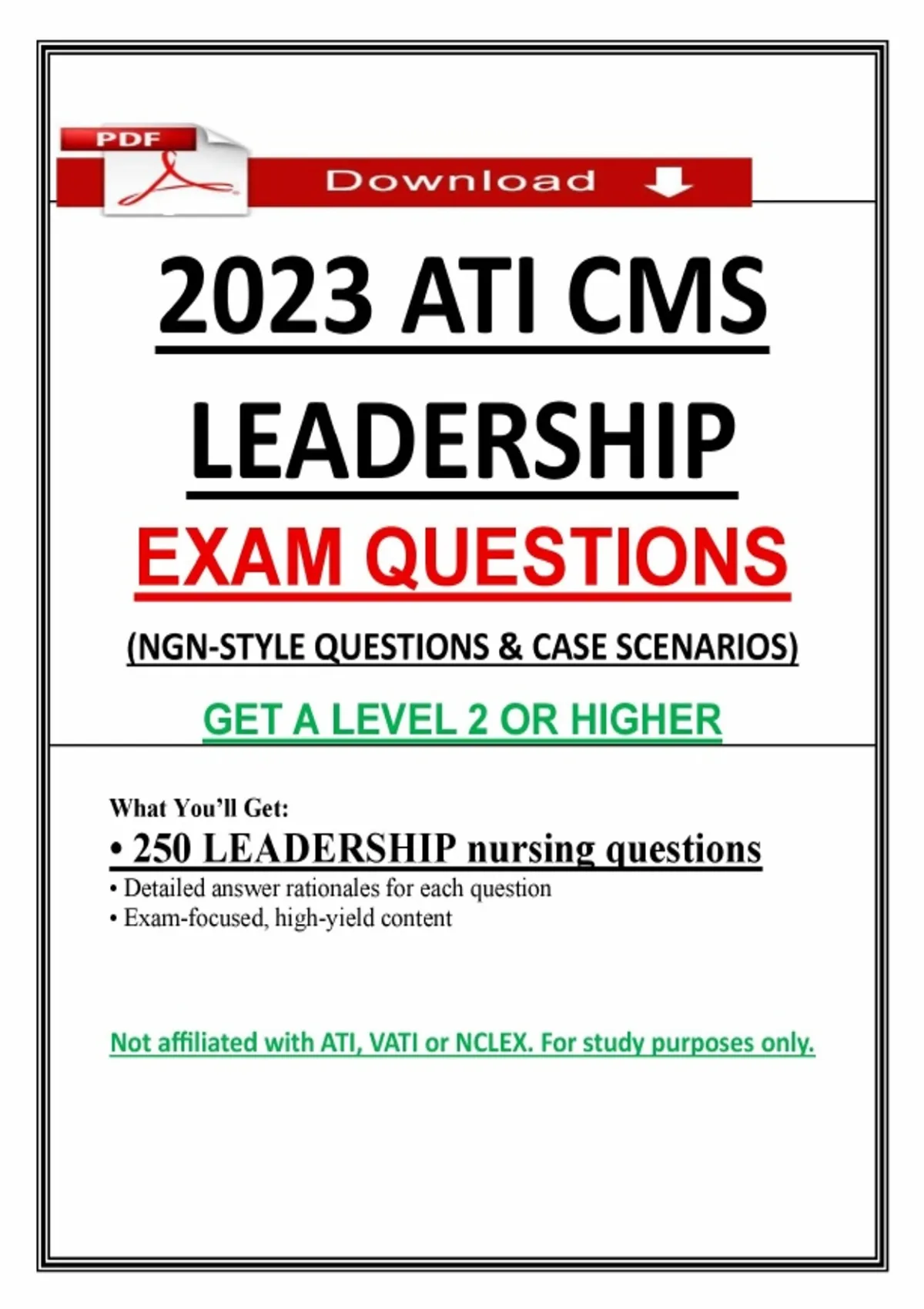 PDF

Download

2023 ATI CMS LEADERSHIP

EXAM QUESTIONS

(NGN-STYLE QUESTIONS & CASE SCENARIOS)

GET A LEVEL 2 OR HIGHER

What You'll Get:

• 250 LEADERSHIP nursing questions

• Detailed answer rationales for each question

• Exam-focused, high-yield content

Not affiliated with ATI, VATI or NCLEX. For study purposes only.